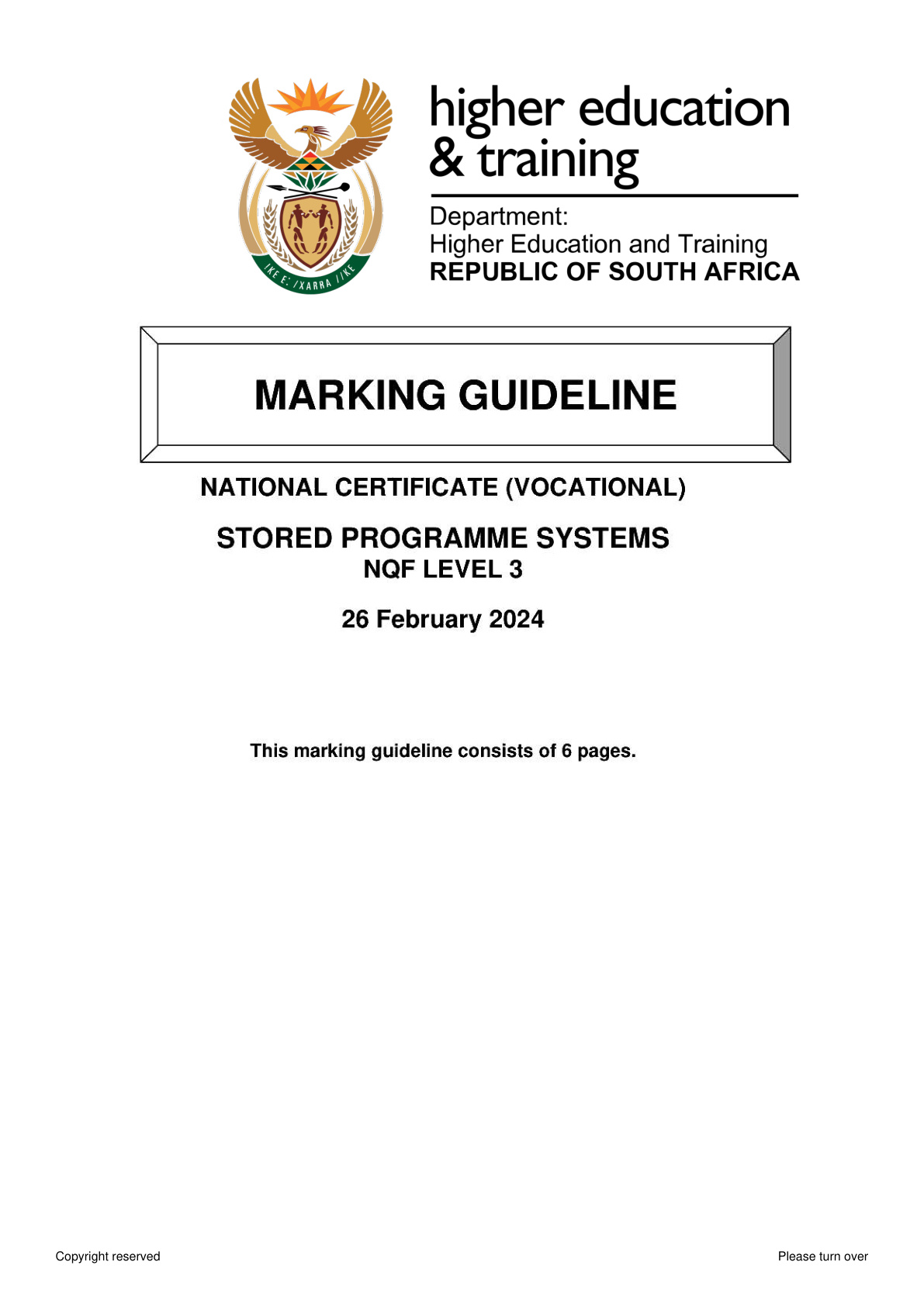 !KE E: /XARRA //KE

higher education
& training

Department:
Higher Education and Training
REPUBLIC OF SOUTH AFRICA

MARKING GUIDELINE

NATIONAL CERTIFICATE (VOCATIONAL)

STORED PROGRAMME SYSTEMS
NQF LEVEL 3

26 February 2024

This marking guideline consists of 6 pages.

Copyright reserved

Please turn over